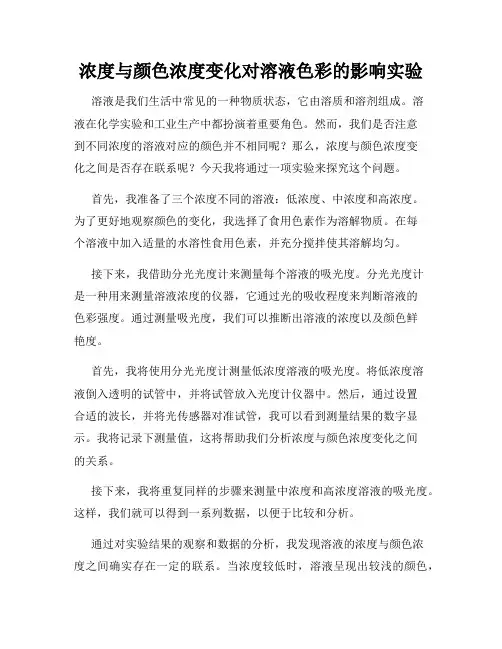 浓度与颜色浓度变化对溶液色彩的影响实验

溶液是我们生活中常见的一种物质状态，它由溶质和溶剂组成。溶液在化学实验和工业生产中都扮演着重要角色。然而，我们是否注意到不同浓度的溶液对应的颜色并不相同呢？那么，浓度与颜色浓度变化之间是否存在联系呢？今天我将通过一项实验来探究这个问题。

首先，我准备了三个浓度不同的溶液：低浓度、中浓度和高浓度。为了更好地观察颜色的变化，我选择了食用色素作为溶解物质。在每个溶液中加入适量的水溶性食用色素，并充分搅拌使其溶解均匀。

接下来，我借助分光光度计来测量每个溶液的吸光度。分光光度计是一种用来测量溶液浓度的仪器，它通过光的吸收程度来判断溶液的色彩强度。通过测量吸光度，我们可以推断出溶液的浓度以及颜色鲜艳度。

首先，我将使用分光光度计测量低浓度溶液的吸光度。将低浓度溶液倒入透明的试管中，并将试管放入光度计仪器中。然后，通过设置合适的波长，并将光传感器对准试管，我可以看到测量结果的数字显示。我将记录下测量值，这将帮助我们分析浓度与颜色浓度变化之间的关系。

接下来，我将重复同样的步骤来测量中浓度和高浓度溶液的吸光度。这样，我们就可以得到一系列数据，以便于比较和分析。

通过对实验结果的观察和数据的分析，我发现溶液的浓度与颜色浓度之间确实存在一定的联系。当浓度较低时，溶液呈现出较浅的颜色，